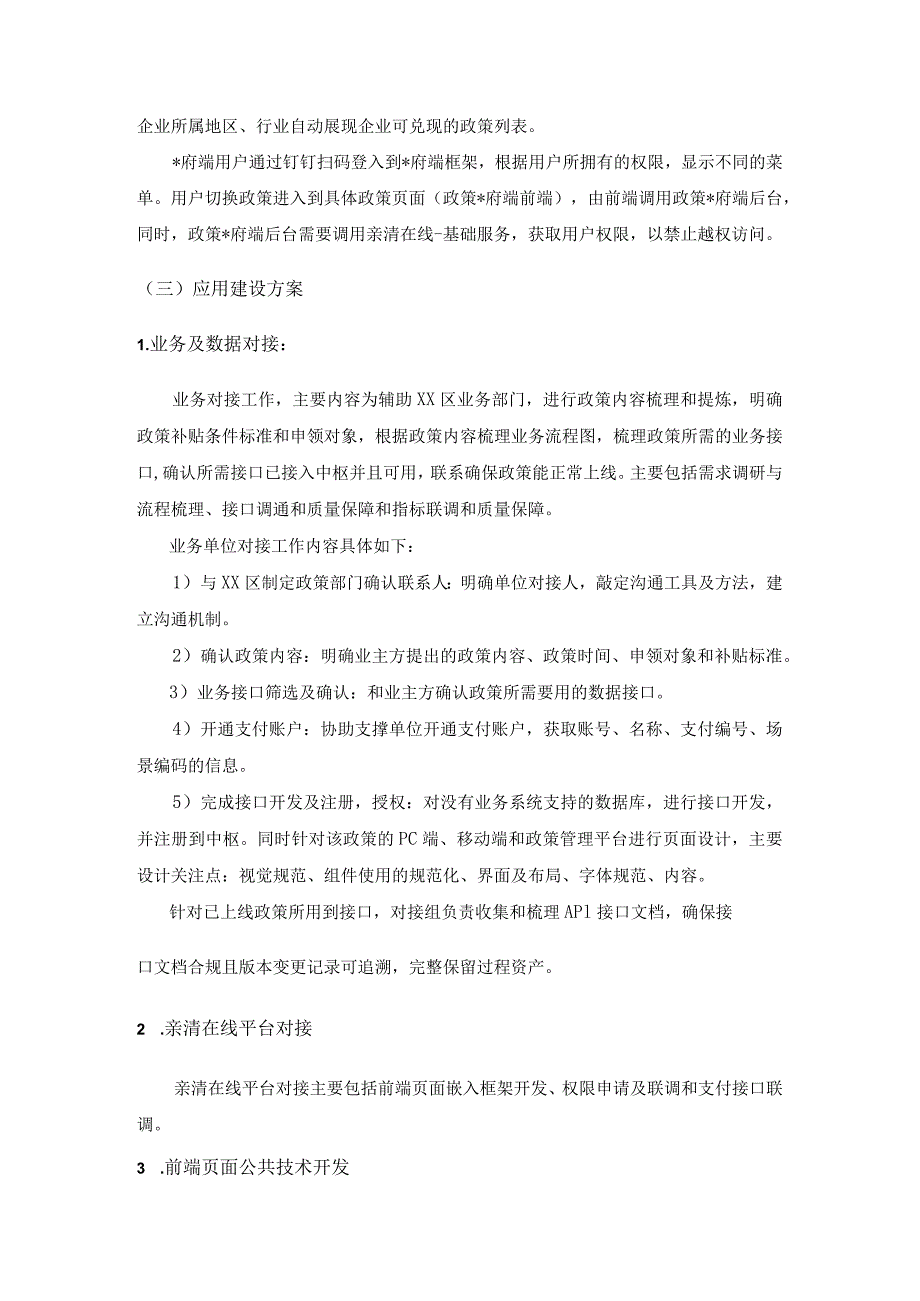 企业所属地区、行业自动展现企业可兑现的政策列表。

*府端用户通过钉钉扫码登入到*府端框架，根据用户所拥有的权限，显示不同的菜单。用户切换政策进入到具体政策页面（政策*府端前端），由前端调用政策*府端后台，同时，政策*府端后台需要调用亲清在线-基础服务，获取用户权限，以禁止越权访问。

（三）应用建设方案

1.业务及数据对接：

业务对接工作，主要内容为辅助XX区业务部门，进行政策内容梳理和提炼，明确政策补贴条件标准和申领对象，根据政策内容梳理业务流程图，梳理政策所需的业务接口，确认所需接口已接入中枢并且可用，联系确保政策能正常上线。主要包括需求调研与流程梳理、接口调通和质量保障和指标联调和质量保障。

业务单位对接工作内容具体如下：

1）与XX区制定政策部门确认联系人：明确单位对接人，敲定沟通工具及方法，建立沟通机制。

2）确认政策内容：明确业主方提出的政策内容、政策时间、申领对象和补贴标准。

3）业务接口筛选及确认：和业主方确认政策所需要用的数据接口。

4）开通支付账户：协助支撑单位开通支付账户，获取账号、名称、支付编号、场景编码的信息。

5）完成接口开发及注册，授权：对没有业务系统支持的数据库，进行接口开发，并注册到中枢。同时针对该政策的PC端、移动端和政策管理平台进行页面设计，主要设计关注点：视觉规范、组件使用的规范化、界面及布局、字体规范、内容。

针对已上线政策所用到接口，对接组负责收集和梳理API接口文档，确保接口文档合规且版本变更记录可追溯，完整保留过程资产。

2 .亲清在线平台对接

亲清在线平台对接主要包括前端页面嵌入框架开发、权限申请及联调和支付接口联调。

3 .前端页面公共技术开发